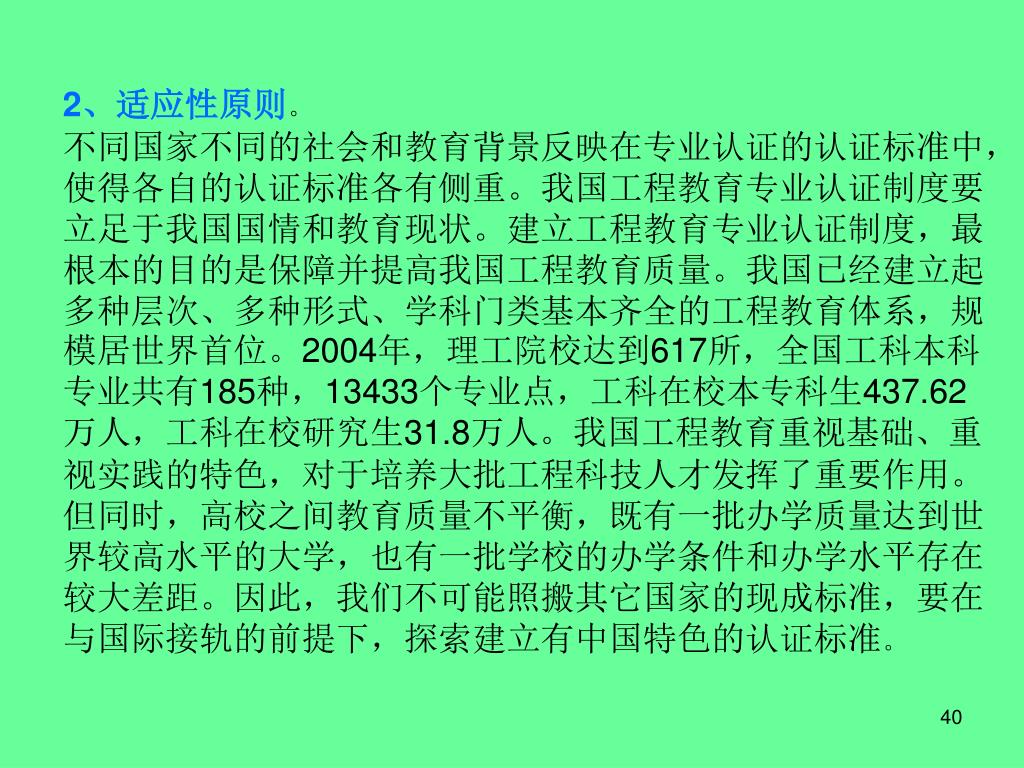 2、适应性原则。

不同国家不同的社会和教育背景反映在专业认证的认证标准中，使得各自的认证标准各有侧重。我国工程教育专业认证制度要立足于我国国情和教育现状。建立工程教育专业认证制度，最根本的目的是保障并提高我国工程教育质量。我国已经建立起多种层次、多种形式、学科门类基本齐全的工程教育体系，规模居世界首位。2004年，理工院校达到617所，全国工科本科专业共有185种，13433个专业点，工科在校本专科生437.62万人，工科在校研究生31.8万人。我国工程教育重视基础、重视实践的特色，对于培养大批工程科技人才发挥了重要作用。但同时，高校之间教育质量不平衡，既有一批办学质量达到世界较高水平的大学，也有一批学校的办学条件和办学水平存在较大差距。因此，我们不可能照搬其它国家的现成标准，要在与国际接轨的前提下，探索建立有中国特色的认证标准。

40